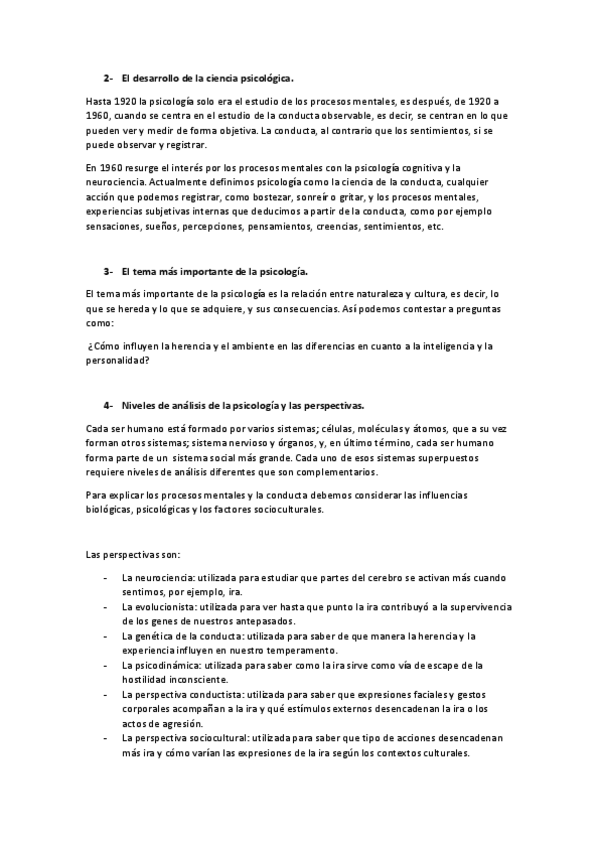 2- El desarrollo de la ciencia psicológica.

Hasta 1920 la psicología solo era el estudio de los procesos mentales, es después, de 1920 a 1960, cuando se centra en el estudio de la conducta observable, es decir, se centran en lo que pueden ver y medir de forma objetiva. La conducta, al contrario que los sentimientos, si se puede observar y registrar.

En 1960 resurge el interés por los procesos mentales con la psicología cognitiva y la neurociencia. Actualmente definimos psicología como la ciencia de la conducta, cualquier acción que podemos registrar, como bostezar, sonreír o gritar, y los procesos mentales, experiencias subjetivas internas que deducimos a partir de la conducta, como por ejemplo sensaciones, sueños, percepciones, pensamientos, creencias, sentimientos, etc.

3- El tema más importante de la psicología.

El tema más importante de la psicología es la relación entre naturaleza y cultura, es decir, lo que se hereda y lo que se adquiere, y sus consecuencias. Así podemos contestar a preguntas como:

¿Cómo influyen la herencia y el ambiente en las diferencias en cuanto a la inteligencia y la personalidad?

4- Niveles de análisis de la psicología y las perspectivas.

Cada ser humano está formado por varios sistemas; células, moléculas y átomos, que a su vez forman otros sistemas; sistema nervioso y órganos, y, en último término, cada ser humano forma parte de un sistema social más grande. Cada uno de esos sistemas superpuestos requiere niveles de análisis diferentes que son complementarios.

Para explicar los procesos mentales y la conducta debemos considerar las influencias biológicas, psicológicas y los factores socioculturales.

Las perspectivas son:

- La neurociencia: utilizada para estudiar que partes del cerebro se activan más cuando sentimos, por ejemplo, ira.
- La evolucionista: utilizada para ver hasta que punto la ira contribuyó a la supervivencia de los genes de nuestros antepasados.
- La genética de la conducta: utilizada para saber de que manera la herencia y la experiencia influyen en nuestro temperamento.
- La psicodinámica: utilizada para saber como la ira sirve como vía de escape de la hostilidad inconsciente.
- La perspectiva conductista: utilizada para saber que expresiones faciales y gestos corporales acompañan a la ira y qué estímulos externos desencadenan la ira o los actos de agresión.
- La perspectiva sociocultural: utilizada para saber que tipo de acciones desencadenan más ira y cómo varían las expresiones de la ira según los contextos culturales.